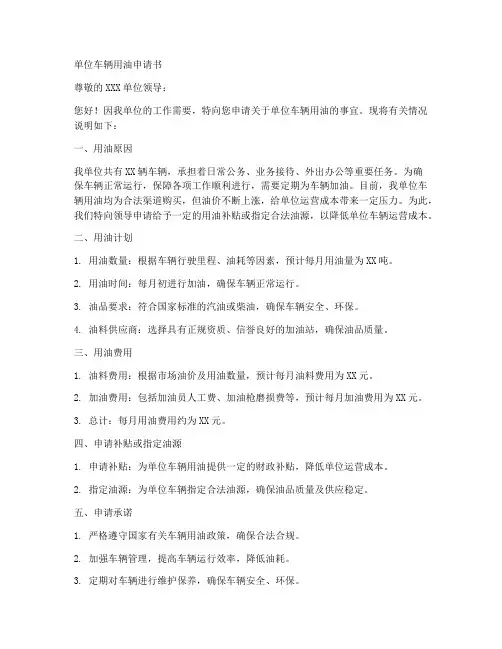 单位车辆用油申请书

尊敬的 XXX 单位领导：

您好！因我单位的工作需要，特向您申请关于单位车辆用油的事宜。现将有关情况说明如下：

一、用油原因

我单位共有 XX 辆车辆，承担着日常公务、业务接待、外出办公等重要任务。为确保车辆正常运行，保障各项工作顺利进行，需要定期为车辆加油。目前，我单位车辆用油均为合法渠道购买，但油价不断上涨，给单位运营成本带来一定压力。为此，我们特向领导申请给予一定的用油补贴或指定合法油源，以降低单位车辆运营成本。

二、用油计划

1. 用油数量：根据车辆行驶里程、油耗等因素，预计每月用油量为 XX 吨。

2. 用油时间：每月初进行加油，确保车辆正常运行。

3. 油品要求：符合国家标准的汽油或柴油，确保车辆安全、环保。

4. 油料供应商：选择具有正规资质、信誉良好的加油站，确保油品质量。

三、用油费用

1. 油料费用：根据市场油价及用油数量，预计每月油料费用为 XX 元。

2. 加油费用：包括加油员人工费、加油枪磨损费等，预计每月加油费用为 XX 元。

3. 总计：每月用油费用约为 XX 元。

四、申请补贴或指定油源

1. 申请补贴：为单位车辆用油提供一定的财政补贴，降低单位运营成本。

2. 指定油源：为单位车辆指定合法油源，确保油品质量及供应稳定。

五、申请承诺

1. 严格遵守国家有关车辆用油政策，确保合法合规。

2. 加强车辆管理，提高车辆运行效率，降低油耗。

3. 定期对车辆进行维护保养，确保车辆安全、环保。